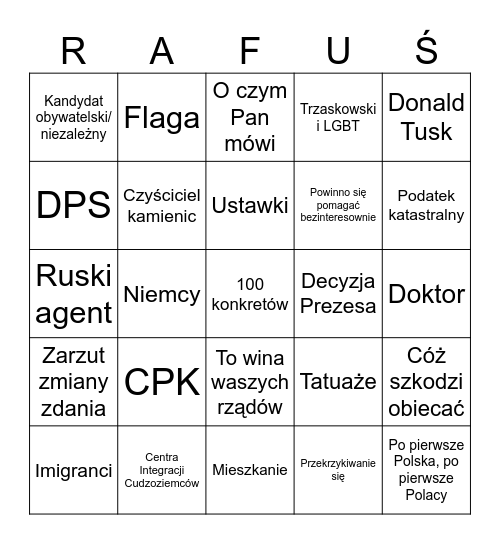 | R | A | F | U | Ś |
|---|---|---|---|---|
| Kandydat obywatelski/ niezależny | Flaga | O czym Pan mówi | Trzaskowski i LGBT | Donald Tusk |
| DPS | Czyściciel kamienic | Ustawki | Powinno się pomagać bezinteresownie | Podatek katastralny |
| Ruski agent | Niemcy | 100 konkretów | Decyzja Prezesa | Doktor |
| Zarzut zmiany zdania | CPK | To wina waszych rządów | Tatuaże | Cóż szkodzi obiecać |
| Imigranci | Centra Integracji Cudzoziemców | Mieszkanie | Przekrzykiwanie się | Po pierwsze Polska, po pierwsze Polacy |